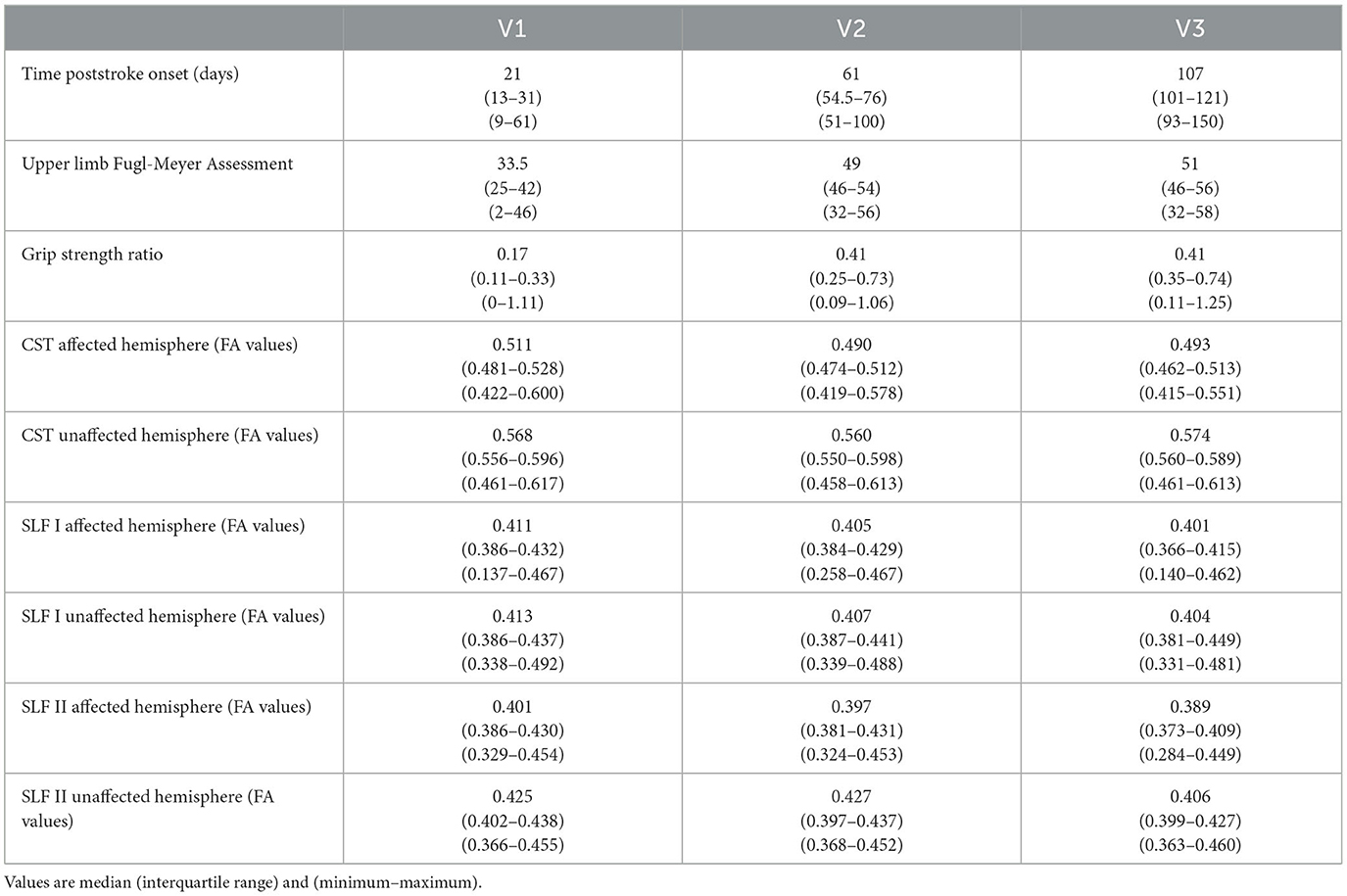 | | V1 | V2 | V3 |
|---|---|---|---|
| Time poststroke onset (days) | 21 (13–31) (9–61) | 61 (54.5–76) (51–100) | 107 (101–121) (93–150) |
| Upper limb Fugl-Meyer Assessment | 33.5 (25–42) (2–46) | 49 (46–54) (32–56) | 51 (46–56) (32–58) |
| Grip strength ratio | 0.17 (0.11–0.33) (0–1.11) | 0.41 (0.25–0.73) (0.09–1.06) | 0.41 (0.35–0.74) (0.11–1.25) |
| CST affected hemisphere (FA values) | 0.511 (0.481–0.528) (0.422–0.600) | 0.490 (0.474–0.512) (0.419–0.578) | 0.493 (0.462–0.513) (0.415–0.551) |
| CST unaffected hemisphere (FA values) | 0.568 (0.556–0.596) (0.461–0.617) | 0.560 (0.550–0.598) (0.458–0.613) | 0.574 (0.560–0.589) (0.461–0.613) |
| SLF I affected hemisphere (FA values) | 0.411 (0.386–0.432) (0.137–0.467) | 0.405 (0.384–0.429) (0.258–0.467) | 0.401 (0.366–0.415) (0.140–0.462) |
| SLF I unaffected hemisphere (FA values) | 0.413 (0.386–0.437) (0.338–0.492) | 0.407 (0.387–0.441) (0.339–0.488) | 0.404 (0.381–0.449) (0.331–0.481) |
| SLF II affected hemisphere (FA values) | 0.401 (0.386–0.430) (0.329–0.454) | 0.397 (0.381–0.431) (0.324–0.453) | 0.389 (0.373–0.409) (0.284–0.449) |
| SLF II unaffected hemisphere (FA values) | 0.425 (0.402–0.438) (0.366–0.455) | 0.427 (0.397–0.437) (0.368–0.452) | 0.406 (0.399–0.427) (0.363–0.460) |

Values are median (interquartile range) and (minimum–maximum).